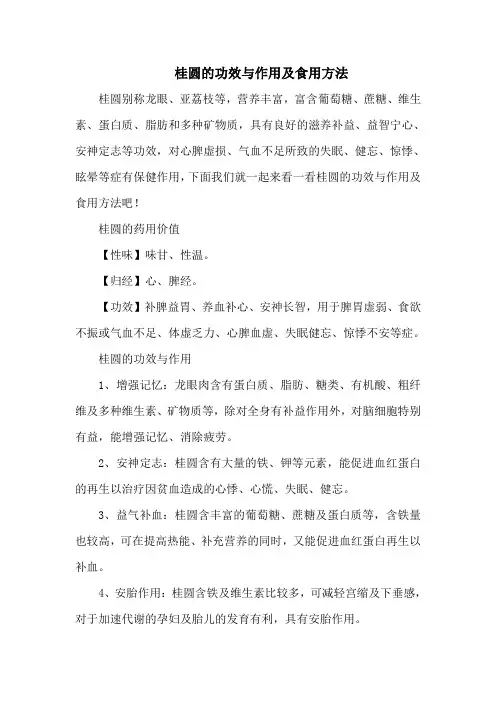 桂圆的功效与作用及食用方法

桂圆别称龙眼、亚荔枝等，营养丰富，富含葡萄糖、蔗糖、维生素、蛋白质、脂肪和多种矿物质，具有良好的滋养补益、益智宁心、安神定志等功效，对心脾虚损、气血不足所致的失眠、健忘、惊悸、眩晕等症有保健作用，下面我们就一起来看一看桂圆的功效与作用及食用方法吧！

桂圆的药用价值

【性味】味甘、性温。

【归经】心、脾经。

【功效】补脾益胃、养血补心、安神长智，用于脾胃虚弱、食欲不振或气血不足、体虚乏力、心脾血虚、失眠健忘、惊悸不安等症。

桂圆的功效与作用

1、增强记忆：龙眼肉含有蛋白质、脂肪、糖类、有机酸、粗纤维及多种维生素、矿物质等，除对全身有补益作用外，对脑细胞特别有益，能增强记忆、消除疲劳。

2、安神定志：桂圆含有大量的铁、钾等元素，能促进血红蛋白的再生以治疗因贫血造成的心悸、心慌、失眠、健忘。

3、益气补血：桂圆含丰富的葡萄糖、蔗糖及蛋白质等，含铁量也较高，可在提高热能、补充营养的同时，又能促进血红蛋白再生以补血。

4、安胎作用：桂圆含铁及维生素比较多，可减轻宫缩及下垂感，对于加速代谢的孕妇及胎儿的发育有利，具有安胎作用。